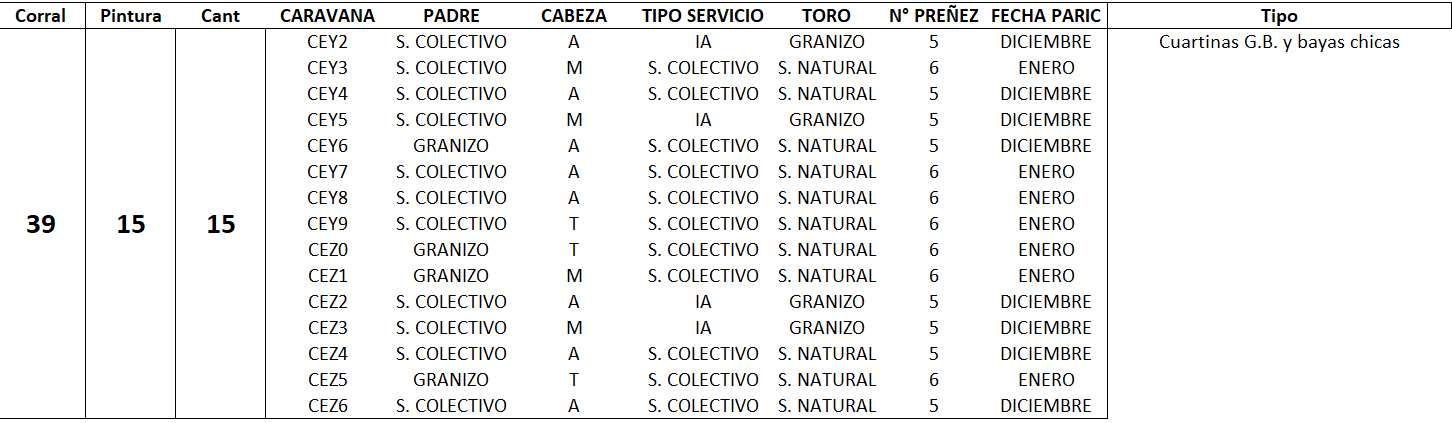 | Corral | Pintura | Cant | CARAVANA | PADRE | CABEZA | TIPO SERVICIO | TORO | N° PREÑEZ | FECHA PARIC | Tipo |
|---|---|---|---|---|---|---|---|---|---|---|
| 39 | 15 | 15 | CEY2 | S. COLECTIVO | A | IA | GRANIZO | 5 | DICIEMBRE | Cuartinas G.B. y bayas chicas |
| | | | CEY3 | S. COLECTIVO | M | S. COLECTIVO | S. NATURAL | 6 | ENERO | |
| | | | CEY4 | S. COLECTIVO | A | S. COLECTIVO | S. NATURAL | 5 | DICIEMBRE | |
| | | | CEY5 | S. COLECTIVO | M | IA | GRANIZO | 5 | DICIEMBRE | |
| | | | CEY6 | GRANIZO | A | S. COLECTIVO | S. NATURAL | 5 | DICIEMBRE | |
| | | | CEY7 | S. COLECTIVO | A | S. COLECTIVO | S. NATURAL | 6 | ENERO | |
| | | | CEY8 | S. COLECTIVO | A | S. COLECTIVO | S. NATURAL | 6 | ENERO | |
| | | | CEY9 | S. COLECTIVO | T | S. COLECTIVO | S. NATURAL | 6 | ENERO | |
| | | | CEZ0 | GRANIZO | T | S. COLECTIVO | S. NATURAL | 6 | ENERO | |
| | | | CEZ1 | GRANIZO | M | S. COLECTIVO | S. NATURAL | 6 | ENERO | |
| | | | CEZ2 | S. COLECTIVO | A | IA | GRANIZO | 5 | DICIEMBRE | |
| | | | CEZ3 | S. COLECTIVO | M | IA | GRANIZO | 5 | DICIEMBRE | |
| | | | CEZ4 | S. COLECTIVO | A | S. COLECTIVO | S. NATURAL | 5 | DICIEMBRE | |
| | | | CEZ5 | GRANIZO | T | S. COLECTIVO | S. NATURAL | 6 | ENERO | |
| | | | CEZ6 | S. COLECTIVO | A | S. COLECTIVO | S. NATURAL | 5 | DICIEMBRE | |